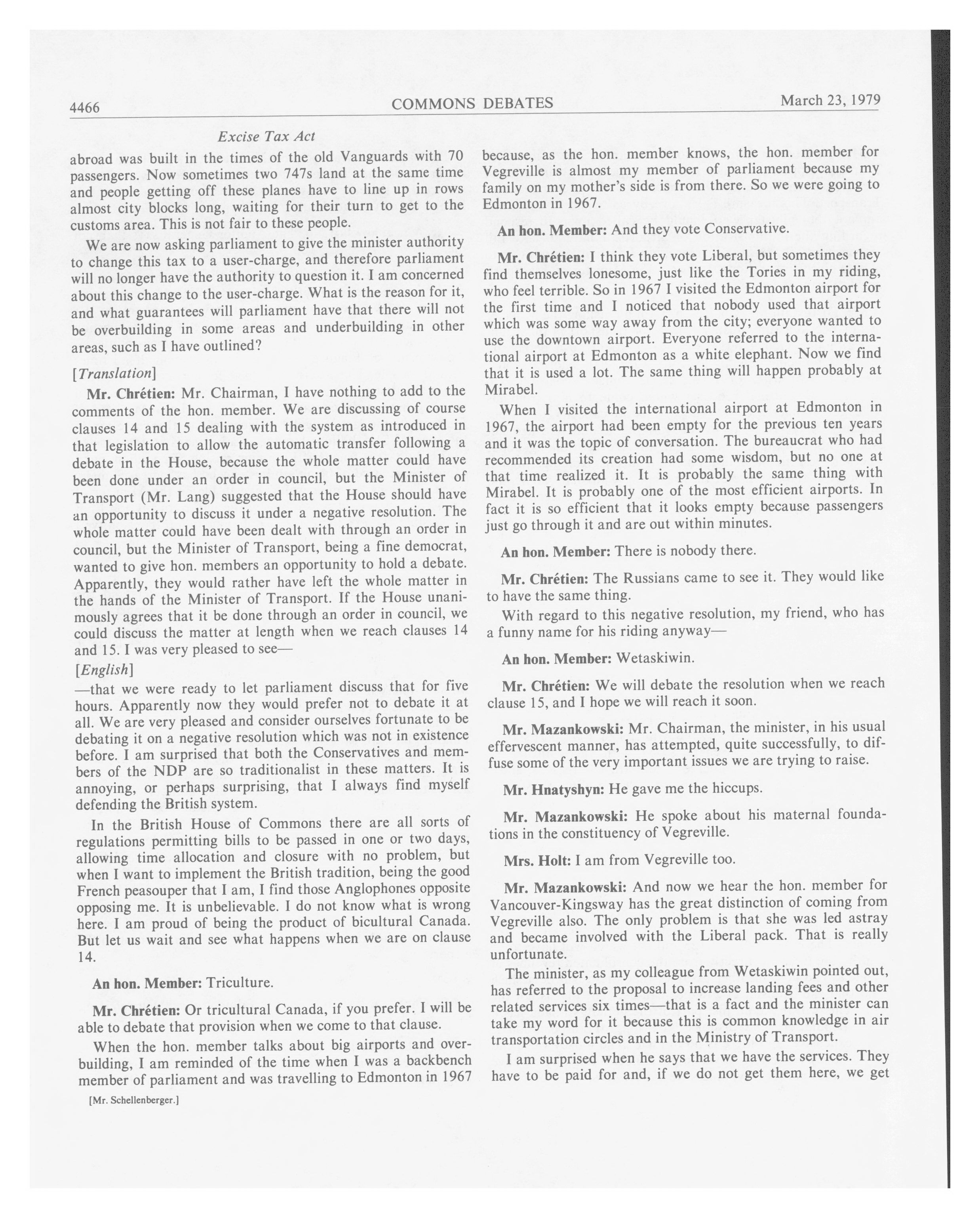 4466

COMMONS DEBATES

March 23, 1979

Excise Tax Act

abroad was built in the times of the old Vanguards with 70 passengers. Now sometimes two 747s land at the same time and people getting off these planes have to line up in rows almost city blocks long, waiting for their turn to get to the customs area. This is not fair to these people.

We are now asking parliament to give the minister authority to change this tax to a user-charge, and therefore parliament will no longer have the authority to question it. I am concerned about this change to the user-charge. What is the reason for it, and what guarantees will parliament have that there will not be overbuilding in some areas and underbuilding in other areas, such as I have outlined?

[Translation]

Mr. Chrétien: Mr. Chairman, I have nothing to add to the comments of the hon. member. We are discussing of course clauses 14 and 15 dealing with the system as introduced in that legislation to allow the automatic transfer following a debate in the House, because the whole matter could have been done under an order in council, but the Minister of Transport (Mr. Lang) suggested that the House should have an opportunity to discuss it under a negative resolution. The whole matter could have been dealt with through an order in council, but the Minister of Transport, being a fine democrat, wanted to give hon. members an opportunity to hold a debate. Apparently, they would rather have left the whole matter in the hands of the Minister of Transport. If the House unanimously agrees that it be done through an order in council, we could discuss the matter at length when we reach clauses 14 and 15. I was very pleased to see—

[English]

—that we were ready to let parliament discuss that for five hours. Apparently now they would prefer not to debate it at all. We are very pleased and consider ourselves fortunate to be debating it on a negative resolution which was not in existence before. I am surprised that both the Conservatives and members of the NDP are so traditionalist in these matters. It is annoying, or perhaps surprising, that I always find myself defending the British system.

In the British House of Commons there are all sorts of regulations permitting bills to be passed in one or two days, allowing time allocation and closure with no problem, but when I want to implement the British tradition, being the good French peasouper that I am, I find those Anglophones opposite opposing me. It is unbelievable. I do not know what is wrong here. I am proud of being the product of bicultural Canada. But let us wait and see what happens when we are on clause 14.

An hon. Member: Triculture.

Mr. Chrétien: Or tricultural Canada, if you prefer. I will be able to debate that provision when we come to that clause.

When the hon. member talks about big airports and overbuilding, I am reminded of the time when I was a backbench member of parliament and was travelling to Edmonton in 1967

[Mr. Schellenberger.]

because, as the hon. member knows, the hon. member for Vegreville is almost my member of parliament because my family on my mother's side is from there. So we were going to Edmonton in 1967.

An hon. Member: And they vote Conservative.

Mr. Chrétien: I think they vote Liberal, but sometimes they find themselves lonesome, just like the Tories in my riding, who feel terrible. So in 1967 I visited the Edmonton airport for the first time and I noticed that nobody used that airport which was some way away from the city; everyone wanted to use the downtown airport. Everyone referred to the international airport at Edmonton as a white elephant. Now we find that it is used a lot. The same thing will happen probably at Mirabel.

When I visited the international airport at Edmonton in 1967, the airport had been empty for the previous ten years and it was the topic of conversation. The bureaucrat who had recommended its creation had some wisdom, but no one at that time realized it. It is probably the same thing with Mirabel. It is probably one of the most efficient airports. In fact it is so efficient that it looks empty because passengers just go through it and are out within minutes.

An hon. Member: There is nobody there.

Mr. Chrétien: The Russians came to see it. They would like to have the same thing.

With regard to this negative resolution, my friend, who has a funny name for his riding anyway—

An hon. Member: Wetaskiwin.

Mr. Chrétien: We will debate the resolution when we reach clause 15, and I hope we will reach it soon.

Mr. Mazankowski: Mr. Chairman, the minister, in his usual effervescent manner, has attempted, quite successfully, to diffuse some of the very important issues we are trying to raise.

Mr. Hnatyshyn: He gave me the hiccups.

Mr. Mazankowski: He spoke about his maternal foundations in the constituency of Vegreville.

Mrs. Holt: I am from Vegreville too.

Mr. Mazankowski: And now we hear the hon. member for Vancouver-Kingsway has the great distinction of coming from Vegreville also. The only problem is that she was led astray and became involved with the Liberal pack. That is really unfortunate.

The minister, as my colleague from Wetaskiwin pointed out, has referred to the proposal to increase landing fees and other related services six times—that is a fact and the minister can take my word for it because this is common knowledge in air transportation circles and in the Ministry of Transport.

I am surprised when he says that we have the services. They have to be paid for and, if we do not get them here, we get